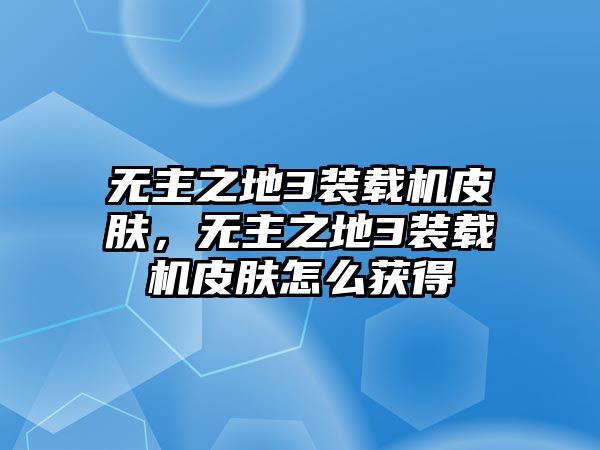 无主之地3装载机皮肤，无主之地3装载机皮肤怎么获得